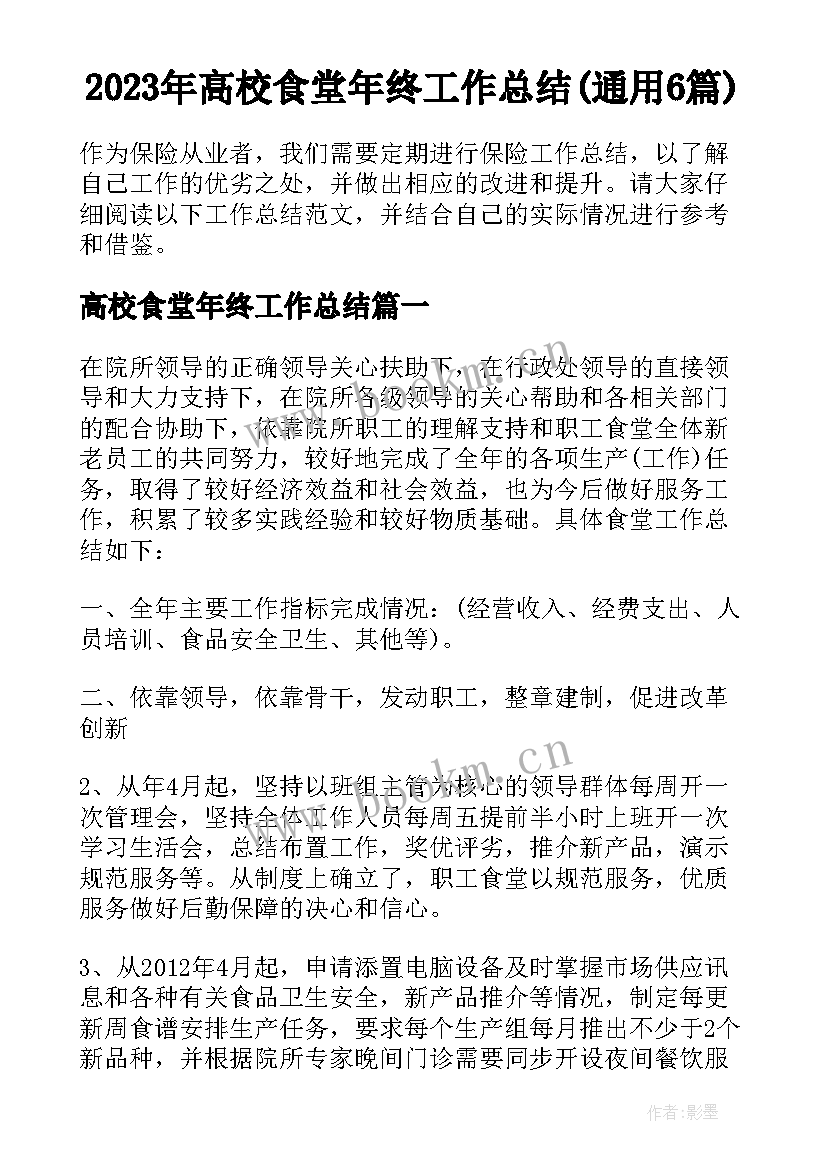 2023年高校食堂年终工作总结(通用6篇)

作为保险从业者，我们需要定期进行保险工作总结，以了解自己工作的优劣之处，并做出相应的改进和提升。请大家仔细阅读以下工作总结范文，并结合自己的实际情况进行参考和借鉴。

高校食堂年终工作总结篇一

在院所领导的正确领导关心扶助下，在行政处领导的直接领导和大力支持下，在院所各级领导的关心帮助和各相关部门的配合协助下，依靠院所职工的理解支持和职工食堂全体新老员工的共同努力，较好地完成了全年的各项生产(工作)任务，取得了较好经济效益和社会效益，也为今后做好服务工作，积累了较多实践经验和较好物质基础。具体食堂工作总结如下：

一、全年主要工作指标完成情况：(经营收入、经费支出、人员培训、食品安全卫生、其他等)。

二、依靠领导，依靠骨干，发动职工，整章建制，促进改革创新

2、从年4月起，坚持以班组主管为核心的领导群体每周开一次管理会，坚持全体工作人员每周五提前半小时上班开一次学习生活会，总结布置工作，奖优评劣，推介新产品，演示规范服务等。从制度上确立了，职工食堂以规范服务，优质服务做好后勤保障的决心和信心。

3、从2012年4月起，申请添置电脑设备及时掌握市场供应讯息和各种有关食品卫生安全，新产品推介等情况，制定每更新周食谱安排生产任务，要求每个生产组每月推出不少于2个新品种，并根据院所专家晚间门诊需要同步开设夜间餐饮服

www.bookm.cn

作者:影墨